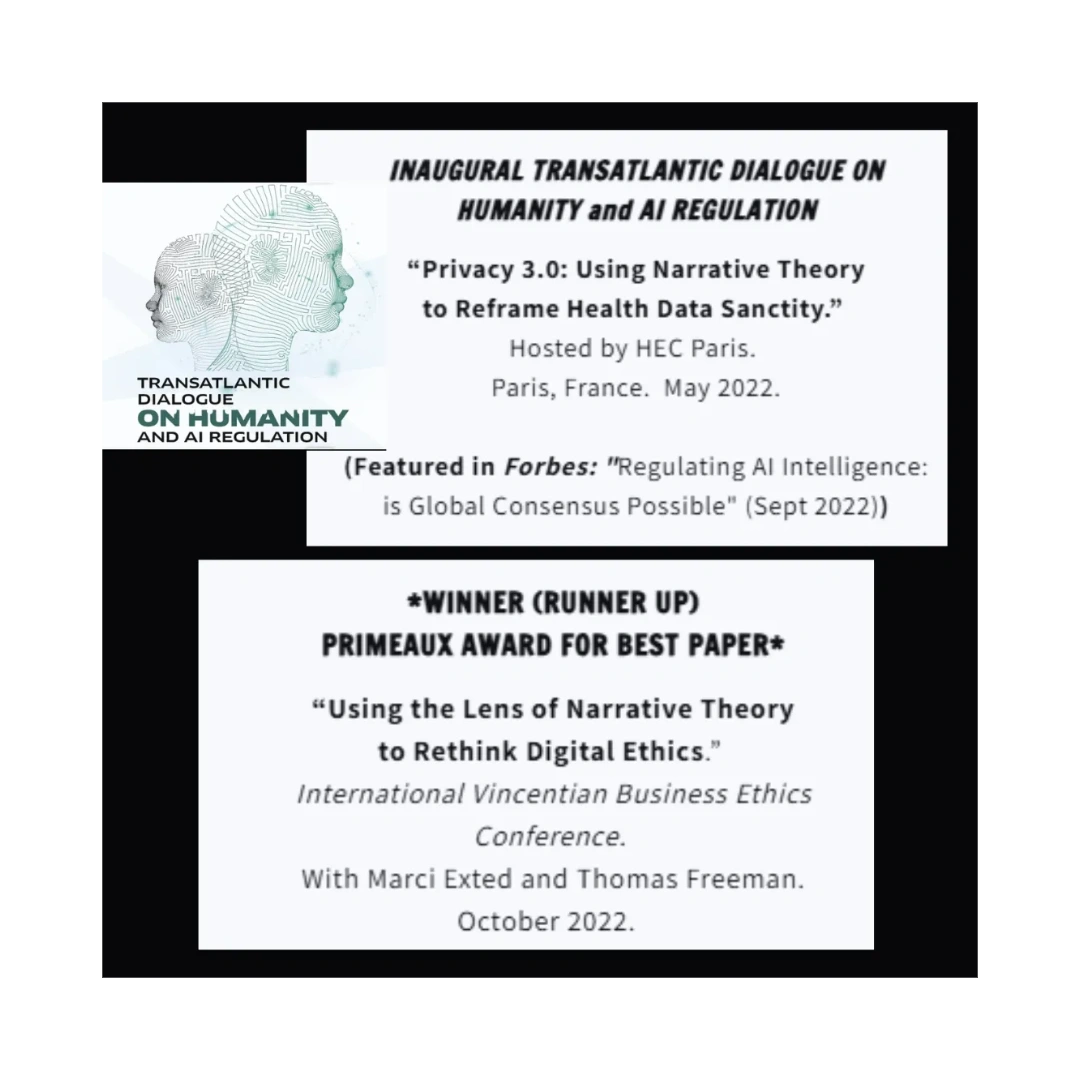 TRANSATLANTIC DIALOGUE ON HUMANITY AND AI REGULATION

INAUGURAL TRANSATLANTIC DIALOGUE ON HUMANITY and AI REGULATION

"Privacy 3.0: Using Narrative Theory to Reframe Health Data Sanctity."
Hosted by HEC Paris.
Paris, France. May 2022.

(Featured in Forbes: "Regulating AI Intelligence: is Global Consensus Possible" (Sept 2022))

*WINNER (RUNNER UP)
PRIMEAUX AWARD FOR BEST PAPER*

"Using the Lens of Narrative Theory to Rethink Digital Ethics."
International Vincentian Business Ethics Conference.
With Marci Exted and Thomas Freeman.
October 2022.